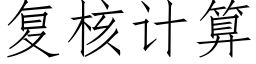 复核计算